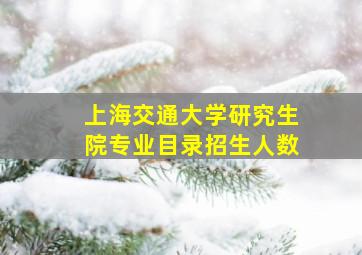 上海交通大学研究生院专业目录招生人数